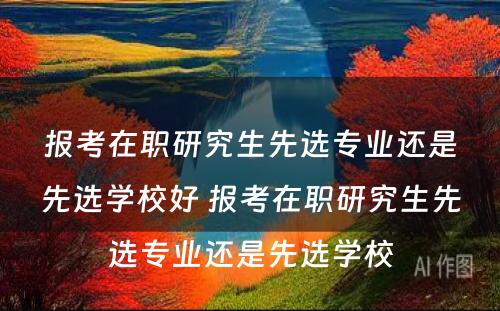 报考在职研究生先选专业还是先选学校好 报考在职研究生先选专业还是先选学校

AI 作图